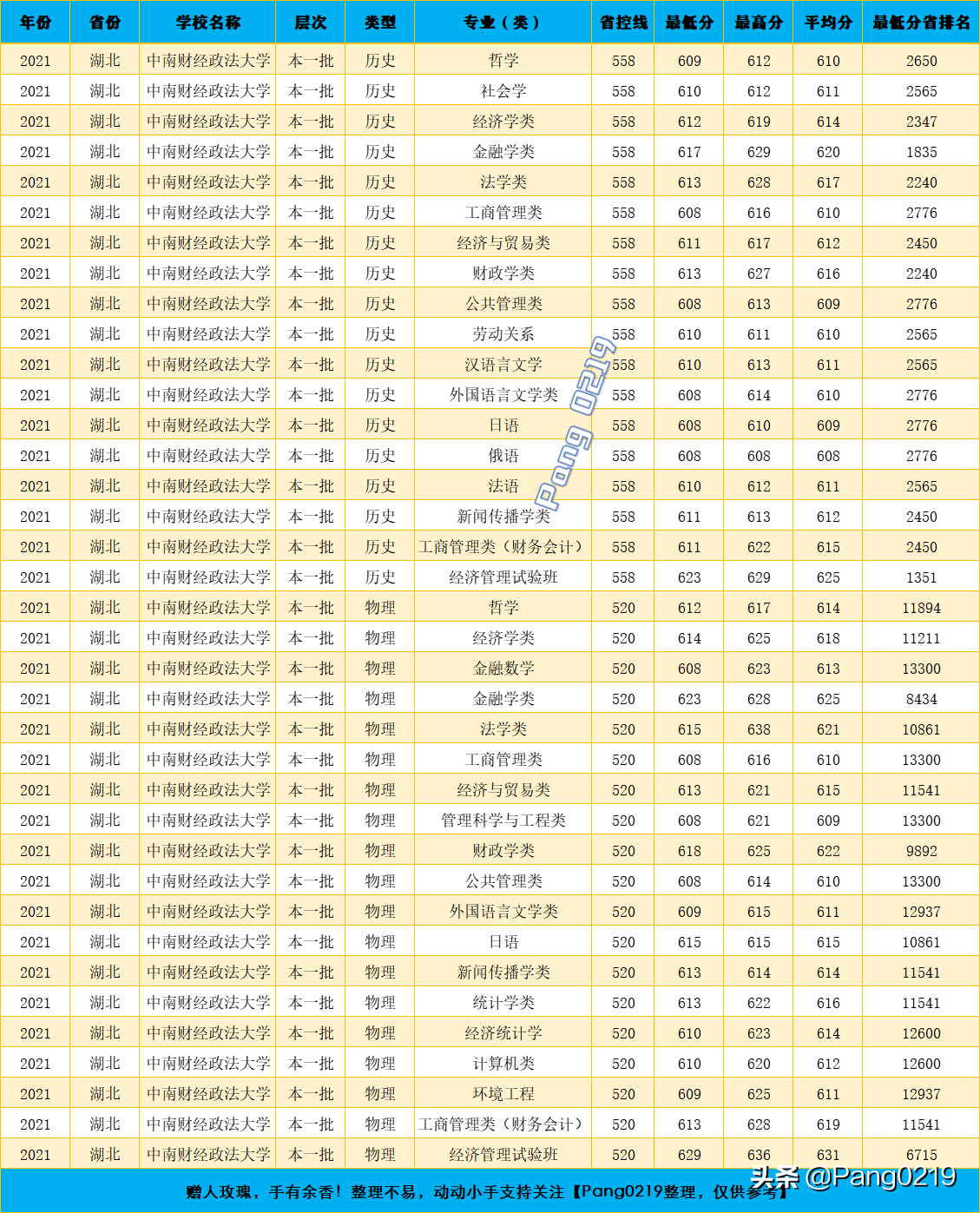 | 年份 | 省份 | 学校名称 | 层次 | 类型 | 专业（类） | 省控线 | 最低分 | 最高分 | 平均分 | 最低分省排名 |
|---|---|---|---|---|---|---|---|---|---|---|
| 2021 | 湖北 | 中南财经政法大学 | 本一批 | 历史 | 哲学 | 558 | 609 | 612 | 610 | 2650 |
| 2021 | 湖北 | 中南财经政法大学 | 本一批 | 历史 | 社会学 | 558 | 610 | 612 | 611 | 2565 |
| 2021 | 湖北 | 中南财经政法大学 | 本一批 | 历史 | 经济学类 | 558 | 612 | 619 | 614 | 2347 |
| 2021 | 湖北 | 中南财经政法大学 | 本一批 | 历史 | 金融学类 | 558 | 617 | 629 | 620 | 1835 |
| 2021 | 湖北 | 中南财经政法大学 | 本一批 | 历史 | 法学类 | 558 | 613 | 628 | 617 | 2240 |
| 2021 | 湖北 | 中南财经政法大学 | 本一批 | 历史 | 工商管理类 | 558 | 608 | 616 | 610 | 2776 |
| 2021 | 湖北 | 中南财经政法大学 | 本一批 | 历史 | 经济与贸易类 | 558 | 611 | 617 | 612 | 2450 |
| 2021 | 湖北 | 中南财经政法大学 | 本一批 | 历史 | 财政学类 | 558 | 613 | 627 | 616 | 2240 |
| 2021 | 湖北 | 中南财经政法大学 | 本一批 | 历史 | 公共管理类 | 558 | 608 | 613 | 609 | 2776 |
| 2021 | 湖北 | 中南财经政法大学 | 本一批 | 历史 | 劳动关系 | 558 | 610 | 611 | 610 | 2565 |
| 2021 | 湖北 | 中南财经政法大学 | 本一批 | 历史 | 汉语言文学 | 558 | 610 | 613 | 611 | 2565 |
| 2021 | 湖北 | 中南财经政法大学 | 本一批 | 历史 | 外国语言文学类 | 558 | 608 | 614 | 610 | 2776 |
| 2021 | 湖北 | 中南财经政法大学 | 本一批 | 历史 | 日语 | 558 | 608 | 610 | 609 | 2776 |
| 2021 | 湖北 | 中南财经政法大学 | 本一批 | 历史 | 俄语 | 558 | 608 | 608 | 608 | 2776 |
| 2021 | 湖北 | 中南财经政法大学 | 本一批 | 历史 | 法语 | 558 | 610 | 612 | 611 | 2565 |
| 2021 | 湖北 | 中南财经政法大学 | 本一批 | 历史 | 新闻传播学类 | 558 | 611 | 613 | 612 | 2450 |
| 2021 | 湖北 | 中南财经政法大学 | 本一批 | 历史 | 工商管理类（财务会计） | 558 | 611 | 622 | 615 | 2450 |
| 2021 | 湖北 | 中南财经政法大学 | 本一批 | 历史 | 经济管理试验班 | 558 | 623 | 629 | 625 | 1351 |
| 2021 | 湖北 | 中南财经政法大学 | 本一批 | 物理 | 哲学 | 520 | 612 | 617 | 614 | 11894 |
| 2021 | 湖北 | 中南财经政法大学 | 本一批 | 物理 | 经济学类 | 520 | 614 | 625 | 618 | 11211 |
| 2021 | 湖北 | 中南财经政法大学 | 本一批 | 物理 | 金融数学 | 520 | 608 | 623 | 613 | 13300 |
| 2021 | 湖北 | 中南财经政法大学 | 本一批 | 物理 | 金融学类 | 520 | 623 | 628 | 625 | 8434 |
| 2021 | 湖北 | 中南财经政法大学 | 本一批 | 物理 | 法学类 | 520 | 615 | 638 | 621 | 10861 |
| 2021 | 湖北 | 中南财经政法大学 | 本一批 | 物理 | 工商管理类 | 520 | 608 | 616 | 610 | 13300 |
| 2021 | 湖北 | 中南财经政法大学 | 本一批 | 物理 | 经济与贸易类 | 520 | 613 | 621 | 615 | 11541 |
| 2021 | 湖北 | 中南财经政法大学 | 本一批 | 物理 | 管理科学与工程类 | 520 | 608 | 621 | 609 | 13300 |
| 2021 | 湖北 | 中南财经政法大学 | 本一批 | 物理 | 财政学类 | 520 | 618 | 625 | 622 | 9892 |
| 2021 | 湖北 | 中南财经政法大学 | 本一批 | 物理 | 公共管理类 | 520 | 608 | 614 | 610 | 13300 |
| 2021 | 湖北 | 中南财经政法大学 | 本一批 | 物理 | 外国语言文学类 | 520 | 609 | 615 | 611 | 12937 |
| 2021 | 湖北 | 中南财经政法大学 | 本一批 | 物理 | 日语 | 520 | 615 | 615 | 615 | 10861 |
| 2021 | 湖北 | 中南财经政法大学 | 本一批 | 物理 | 新闻传播学类 | 520 | 613 | 614 | 614 | 11541 |
| 2021 | 湖北 | 中南财经政法大学 | 本一批 | 物理 | 统计学类 | 520 | 613 | 622 | 616 | 11541 |
| 2021 | 湖北 | 中南财经政法大学 | 本一批 | 物理 | 经济统计学 | 520 | 610 | 623 | 614 | 12600 |
| 2021 | 湖北 | 中南财经政法大学 | 本一批 | 物理 | 计算机类 | 520 | 610 | 620 | 612 | 12600 |
| 2021 | 湖北 | 中南财经政法大学 | 本一批 | 物理 | 环境工程 | 520 | 609 | 625 | 611 | 12937 |
| 2021 | 湖北 | 中南财经政法大学 | 本一批 | 物理 | 工商管理类（财务会计） | 520 | 613 | 628 | 619 | 11541 |
| 2021 | 湖北 | 中南财经政法大学 | 本一批 | 物理 | 经济管理试验班 | 520 | 629 | 636 | 631 | 6715 |

Pang 0219

赠人玫瑰，手有余香！整理不易，动动小手支持关注【Pang0219整理，仅供参考】

头条 @Pang0219